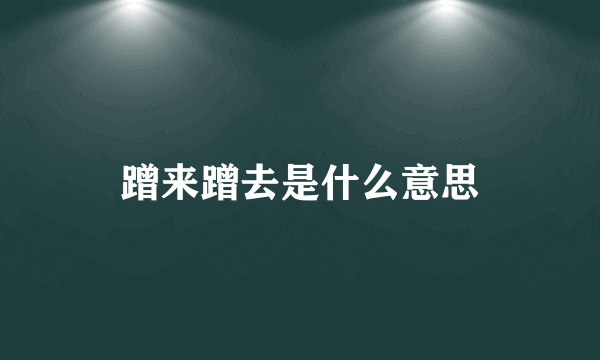 蹭来蹭去是什么意思